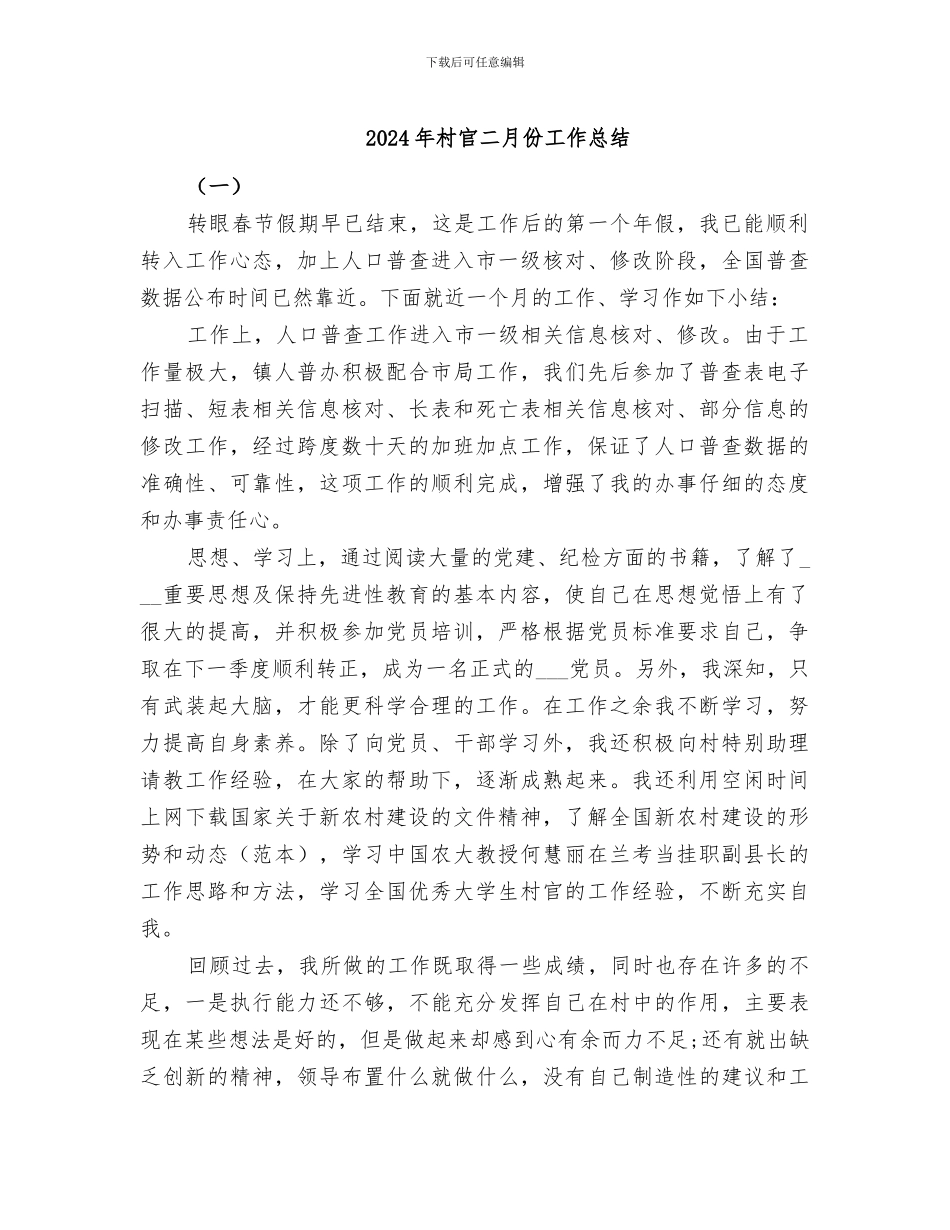 下载后可任意编辑

2024年村官二月份工作总结

（一）

转眼春节假期早已结束，这是工作后的第一个年假，我已能顺利转入工作心态，加上人口普查进入市一级核对、修改阶段，全国普查数据公布时间已然靠近。下面就近一个月的工作、学习作如下小结：

工作上，人口普查工作进入市一级相关信息核对、修改。由于工作量极大，镇人普办积极配合市局工作，我们先后参加了普查表电子扫描、短表相关信息核对、长表和死亡表相关信息核对、部分信息的修改工作，经过跨度数十天的加班加点工作，保证了人口普查数据的准确性、可靠性，这项工作的顺利完成，增强了我的办事仔细的态度和办事责任心。

思想、学习上，通过阅读大量的党建、纪检方面的书籍，了解了___重要思想及保持先进性教育的基本内容，使自己在思想觉悟上有了很大的提高，并积极参加党员培训，严格根据党员标准要求自己，争取在下一季度顺利转正，成为一名正式的___党员。另外，我深知，只有武装起大脑，才能更科学合理的工作。在工作之余我不断学习，努力提高自身素养。除了向党员、干部学习外，我还积极向村特别助理请教工作经验，在大家的帮助下，逐渐成熟起来。我还利用空闲时间上网下载国家关于新农村建设的文件精神，了解全国新农村建设的形势和动态（范本），学习中国农大教授何慧丽在兰考当挂职副县长的工作思路和方法，学习全国优秀大学生村官的工作经验，不断充实自我。

回顾过去，我所做的工作既取得一些成绩，同时也存在许多的不足，一是执行能力还不够，不能充分发挥自己在村中的作用，主要表现在某些想法是好的，但是做起来却感到心有余而力不足;还有就出缺乏创新的精神，领导布置什么就做什么，没有自己制造性的建议和工